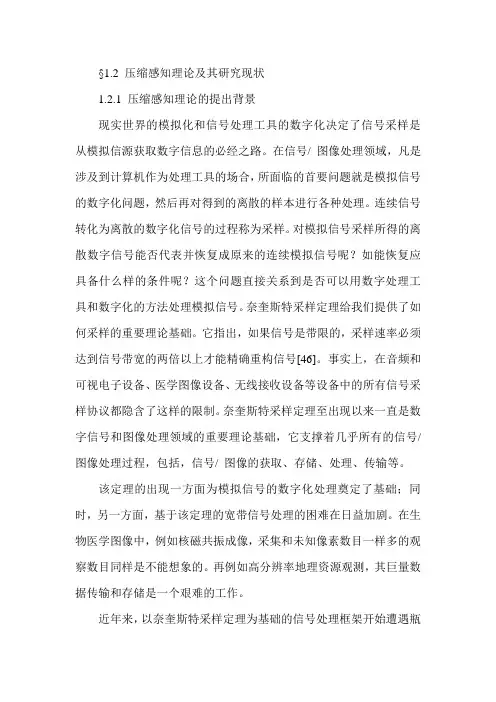 §1.2 压缩感知理论及其研究现状

1.2.1 压缩感知理论的提出背景

现实世界的模拟化和信号处理工具的数字化决定了信号采样是从模拟信源获取数字信息的必经之路。在信号/ 图像处理领域，凡是涉及到计算机作为处理工具的场合，所面临的首要问题就是模拟信号的数字化问题，然后再对得到的离散的样本进行各种处理。连续信号转化为离散的数字化信号的过程称为采样。对模拟信号采样所得的离散数字信号能否代表并恢复成原来的连续模拟信号呢？如能恢复应具备什么样的条件呢？这个问题直接关系到是否可以用数字处理工具和数字化的方法处理模拟信号。奈奎斯特采样定理给我们提供了如何采样的重要理论基础。它指出，如果信号是带限的，采样速率必须达到信号带宽的两倍以上才能精确重构信号[46]。事实上，在音频和可视电子设备、医学图像设备、无线接收设备等设备中的所有信号采样协议都隐含了这样的限制。奈奎斯特采样定理至出现以来一直是数字信号和图像处理领域的重要理论基础，它支撑着几乎所有的信号/ 图像处理过程，包括，信号/ 图像的获取、存储、处理、传输等。

该定理的出现一方面为模拟信号的数字化处理奠定了基础；同时，另一方面，基于该定理的宽带信号处理的困难在日益加剧。在生物医学图像中，例如核磁共振成像，采集和未知像素数目一样多的观察数目同样是不能想象的。再例如高分辨率地理资源观测，其巨量数据传输和存储是一个艰难的工作。

近年来，以奈奎斯特采样定理为基础的信号处理框架开始遭遇瓶